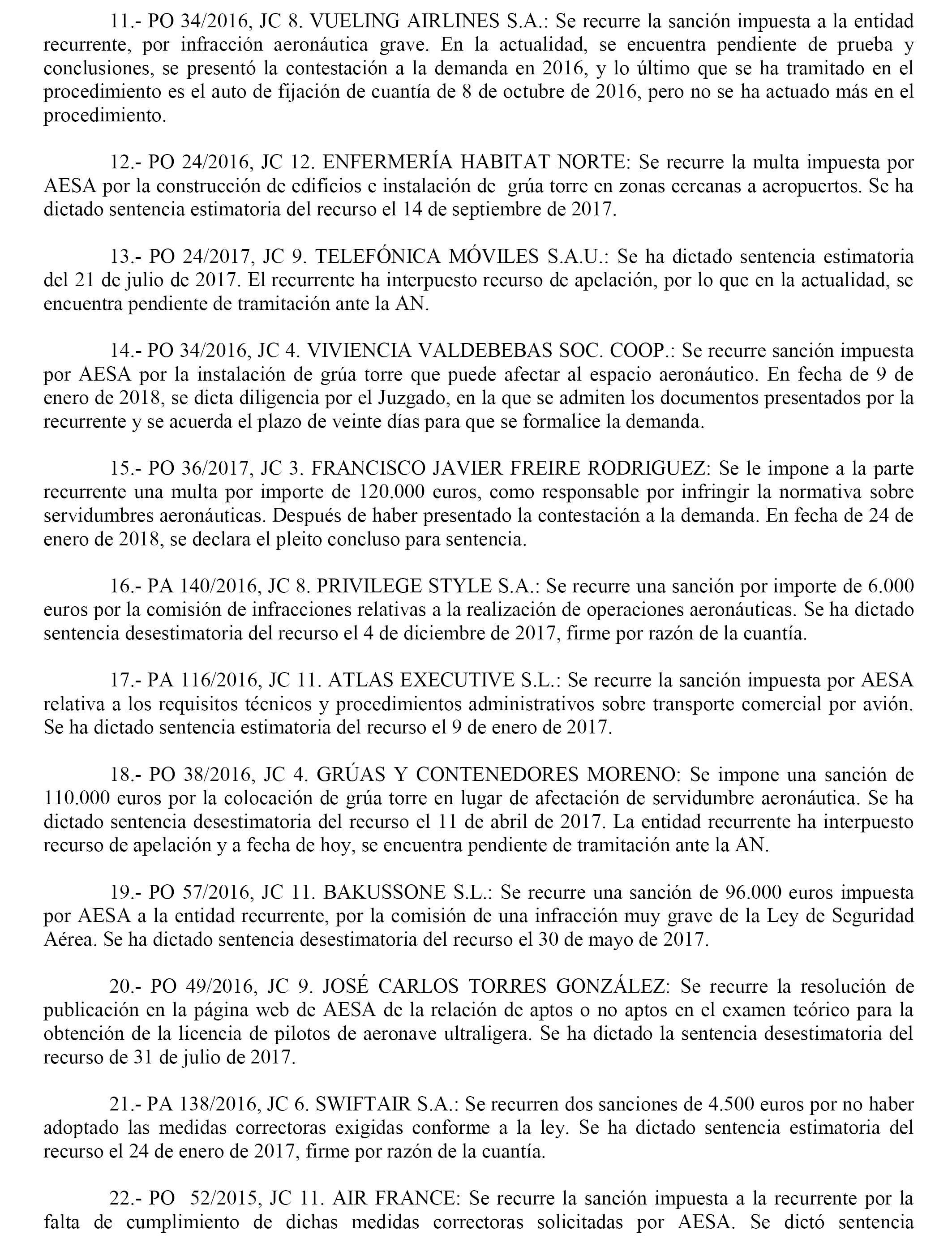 11.- PO 34/2016, JC 8. VUELING AIRLINES S.A.: Se recurre la sanción impuesta a la entidad recurrente, por infracción aeronáutica grave. En la actualidad, se encuentra pendiente de prueba y conclusiones, se presentó la contestación a la demanda en 2016, y lo último que se ha tramitado en el procedimiento es el auto de fijación de cuantía de 8 de octubre de 2016, pero no se ha actuado más en el procedimiento.

12.- PO 24/2016, JC 12. ENFERMERÍA HABITAT NORTE: Se recurre la multa impuesta por AESA por la construcción de edificios e instalación de grúa torre en zonas cercanas a aeropuertos. Se ha dictado sentencia estimatoria del recurso el 14 de septiembre de 2017.

13.- PO 24/2017, JC 9. TELEFÓNICA MÓVILES S.A.U.: Se ha dictado sentencia estimatoria del 21 de julio de 2017. El recurrente ha interpuesto recurso de apelación, por lo que en la actualidad, se encuentra pendiente de tramitación ante la AN.

14.- PO 34/2016, JC 4. VIVIENCIA VALDEBEBAS SOC. COOP.: Se recurre sanción impuesta por AESA por la instalación de grúa torre que puede afectar al espacio aeronáutico. En fecha de 9 de enero de 2018, se dicta diligencia por el Juzgado, en la que se admiten los documentos presentados por la recurrente y se acuerda el plazo de veinte días para que se formalice la demanda.

15.- PO 36/2017, JC 3. FRANCISCO JAVIER FREIRE RODRIGUEZ: Se le impone a la parte recurrente una multa por importe de 120.000 euros, como responsable por infringir la normativa sobre servidumbres aeronáuticas. Después de haber presentado la contestación a la demanda. En fecha de 24 de enero de 2018, se declara el pleito concluso para sentencia.

16.- PA 140/2016, JC 8. PRIVILEGE STYLE S.A.: Se recurre una sanción por importe de 6.000 euros por la comisión de infracciones relativas a la realización de operaciones aeronáuticas. Se ha dictado sentencia desestimatoria del recurso el 4 de diciembre de 2017, firme por razón de la cuantía.

17.- PA 116/2016, JC 11. ATLAS EXECUTIVE S.L.: Se recurre la sanción impuesta por AESA relativa a los requisitos técnicos y procedimientos administrativos sobre transporte comercial por avión. Se ha dictado sentencia estimatoria del recurso el 9 de enero de 2017.

18.- PO 38/2016, JC 4. GRÚAS Y CONTENEDORES MORENO: Se impone una sanción de 110.000 euros por la colocación de grúa torre en lugar de afectación de servidumbre aeronáutica. Se ha dictado sentencia desestimatoria del recurso el 11 de abril de 2017. La entidad recurrente ha interpuesto recurso de apelación y a fecha de hoy, se encuentra pendiente de tramitación ante la AN.

19.- PO 57/2016, JC 11. BAKUSSONE S.L.: Se recurre una sanción de 96.000 euros impuesta por AESA a la entidad recurrente, por la comisión de una infracción muy grave de la Ley de Seguridad Aérea. Se ha dictado sentencia desestimatoria del recurso el 30 de mayo de 2017.

20.- PO 49/2016, JC 9. JOSÉ CARLOS TORRES GONZÁLEZ: Se recurre la resolución de publicación en la página web de AESA de la relación de aptos o no aptos en el examen teórico para la obtención de la licencia de pilotos de aeronave ultraligera. Se ha dictado la sentencia desestimatoria del recurso de 31 de julio de 2017.

21.- PA 138/2016, JC 6. SWIFTAIR S.A.: Se recurren dos sanciones de 4.500 euros por no haber adoptado las medidas correctoras exigidas conforme a la ley. Se ha dictado sentencia estimatoria del recurso el 24 de enero de 2017, firme por razón de la cuantía.

22.- PO 52/2015, JC 11. AIR FRANCE: Se recurre la sanción impuesta a la recurrente por la falta de cumplimiento de dichas medidas correctoras solicitadas por AESA. Se dictó sentencia